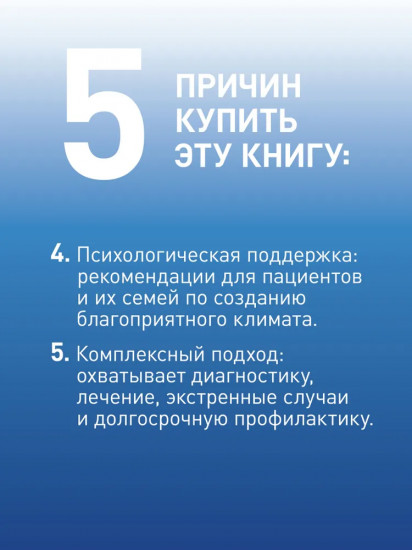 5 ПРИЧИН КУПИТЬ ЭТУ КНИГУ:

4. Психологическая поддержка: рекомендации для пациентов и их семей по созданию благоприятного климата.

5. Комплексный подход: охватывает диагностику, лечение, экстренные случаи и долгосрочную профилактику.